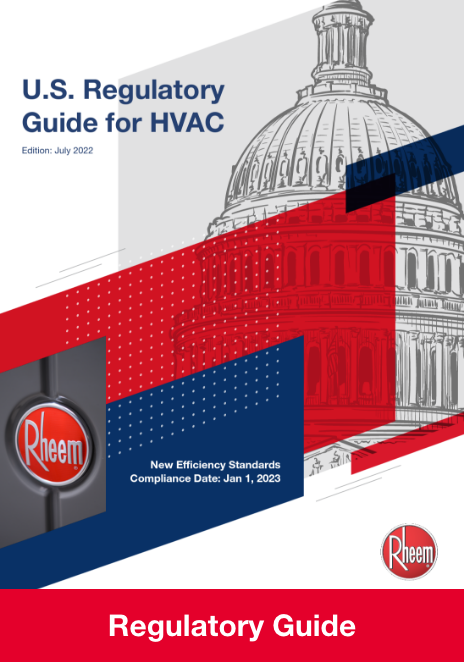 U.S. Regulatory Guide for HVAC

Edition: July 2022

Rheem

New Efficiency Standards
Compliance Date: Jan 1, 2023

Rheem

Regulatory Guide